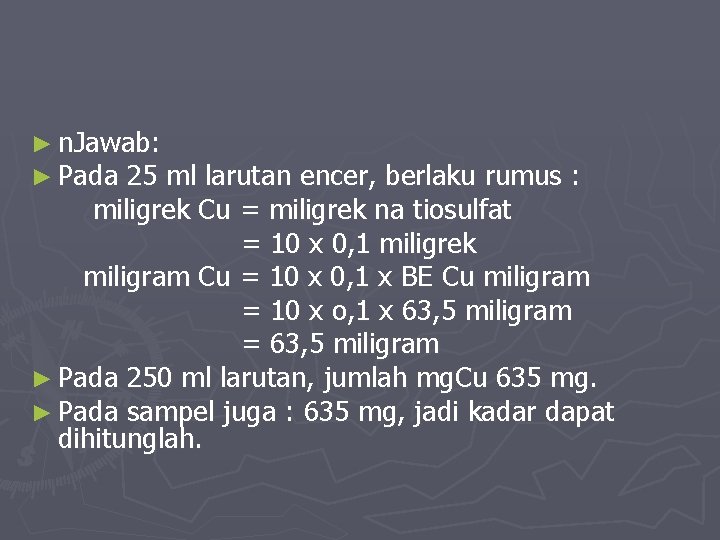 ► nJawab:
► Pada 25 ml larutan encer, berlaku rumus :
miligrek Cu = miligrek na tiosulfat
= 10 x 0,1 miligrek
miligram Cu = 10 x 0,1 x BE Cu miligram
= 10 x o,1 x 63,5 miligram
= 63,5 miligram
► Pada 250 ml larutan, jumlah mgCu 635 mg.
► Pada sampel juga : 635 mg, jadi kadar dapat dihitunglah.